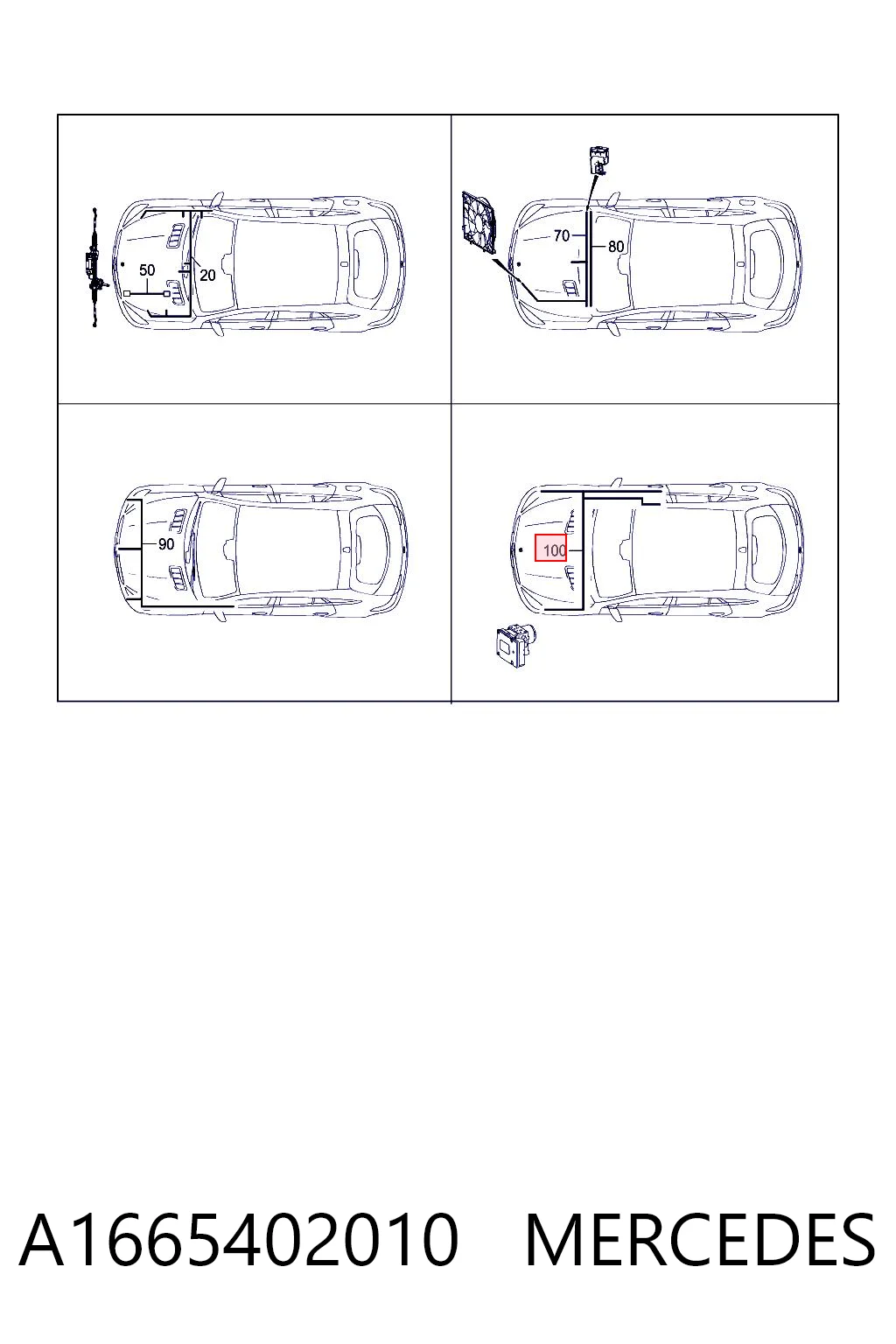 50
20

70
80

90

100

A1665402010 MERCEDES